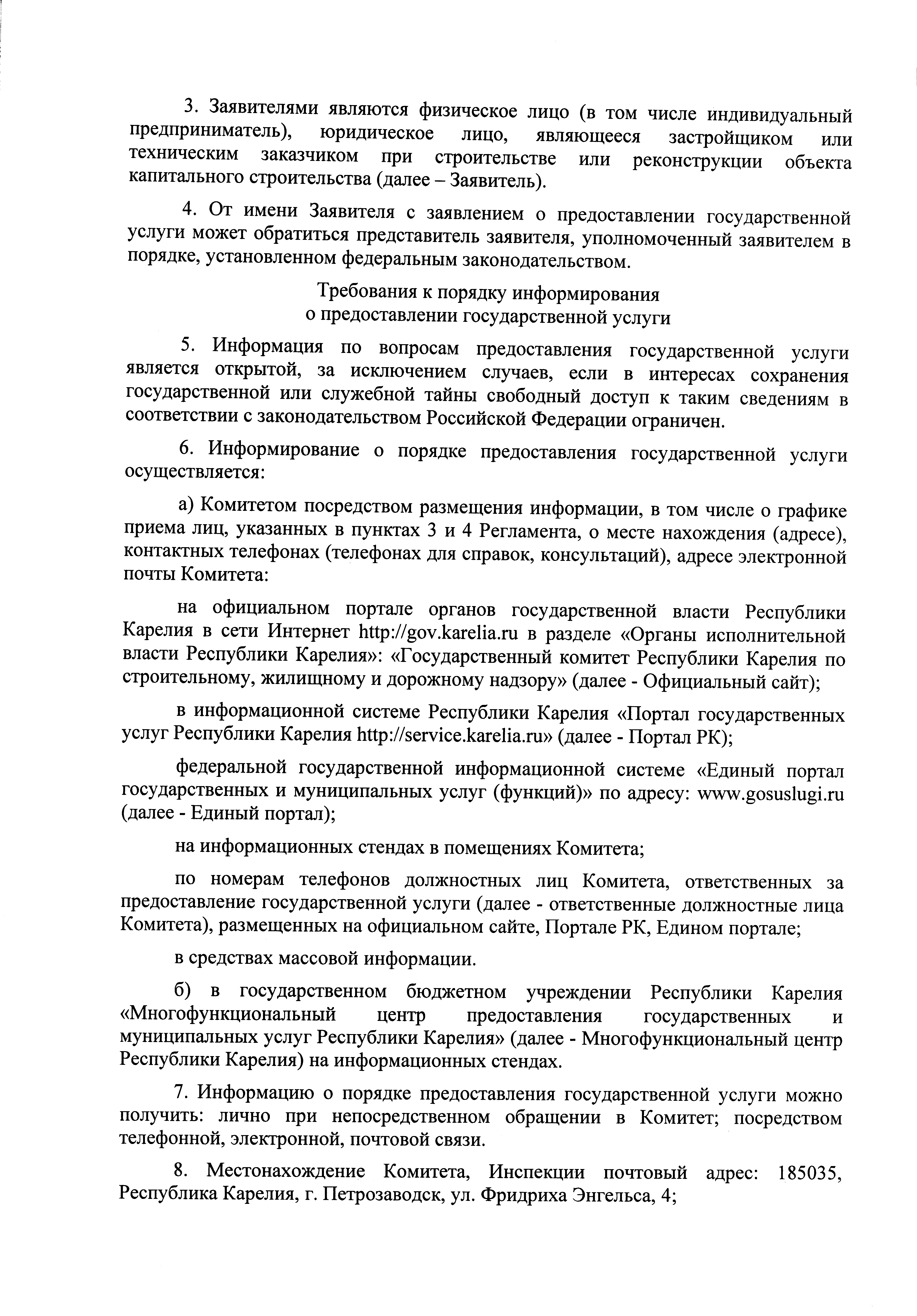 3. Заявителями являются физическое лицо (в том числе индивидуальный предприниматель), юридическое лицо, являющееся застройщиком или техническим заказчиком при строительстве или реконструкции объекта капитального строительства (далее – Заявитель).

4. От имени Заявителя с заявлением о предоставлении государственной услуги может обратиться представитель заявителя, уполномоченный заявителем в порядке, установленном федеральным законодательством.

Требования к порядку информирования
о предоставлении государственной услуги

5. Информация по вопросам предоставления государственной услуги является открытой, за исключением случаев, если в интересах сохранения государственной или служебной тайны свободный доступ к таким сведениям в соответствии с законодательством Российской Федерации ограничен.

6. Информирование о порядке предоставления государственной услуги осуществляется:

а) Комитетом посредством размещения информации, в том числе о графике приема лиц, указанных в пунктах 3 и 4 Регламента, о месте нахождения (адресе), контактных телефонах (телефонах для справок, консультаций), адресе электронной почты Комитета:

на официальном портале органов государственной власти Республики Карелия в сети Интернет http://gov.karelia.ru в разделе «Органы исполнительной власти Республики Карелия»: «Государственный комитет Республики Карелия по строительному, жилищному и дорожному надзору» (далее - Официальный сайт);

в информационной системе Республики Карелия «Портал государственных услуг Республики Карелия http://service.karelia.ru» (далее - Портал РК);

федеральной государственной информационной системе «Единый портал государственных и муниципальных услуг (функций)» по адресу: www.gosuslugi.ru (далее - Единый портал);

на информационных стендах в помещениях Комитета;

по номерам телефонов должностных лиц Комитета, ответственных за предоставление государственной услуги (далее - ответственные должностные лица Комитета), размещенных на официальном сайте, Портале РК, Едином портале;

в средствах массовой информации.

б) в государственном бюджетном учреждении Республики Карелия «Многофункциональный центр предоставления государственных и муниципальных услуг Республики Карелия» (далее - Многофункциональный центр Республики Карелия) на информационных стендах.

7. Информацию о порядке предоставления государственной услуги можно получить: лично при непосредственном обращении в Комитет; посредством телефонной, электронной, почтовой связи.

8. Местонахождение Комитета, Инспекции почтовый адрес: 185035, Республика Карелия, г. Петрозаводск, ул. Фридриха Энгельса, 4;